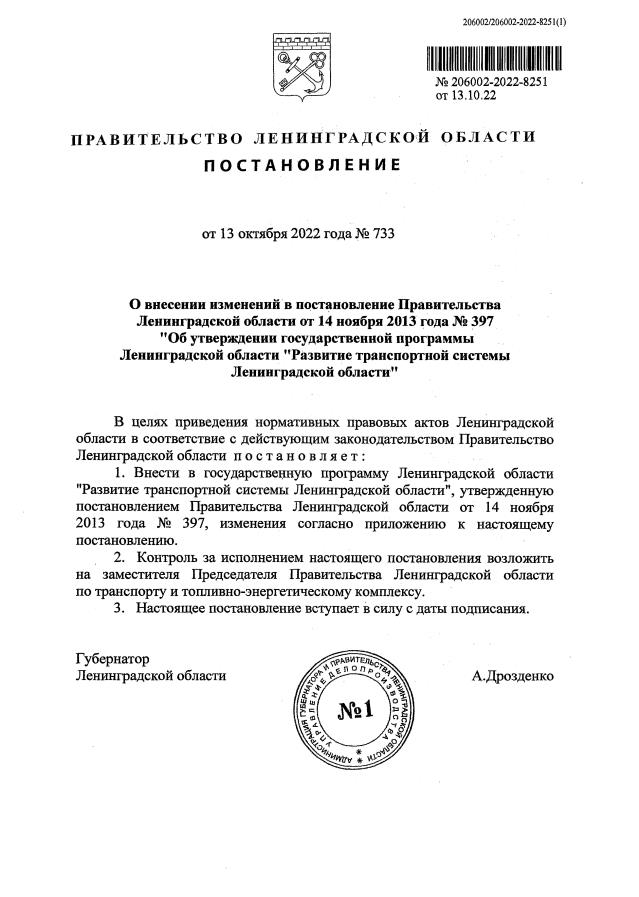 206002/206002-2022-8251(1)

№ 206002-2022-8251
от 13.10.22

ПРАВИТЕЛЬСТВО ЛЕНИНГРАДСКОЙ ОБЛАСТИ

ПОСТАНОВЛЕНИЕ

от 13 октября 2022 года № 733

О внесении изменений в постановление Правительства Ленинградской области от 14 ноября 2013 года № 397 "Об утверждении государственной программы Ленинградской области "Развитие транспортной системы Ленинградской области"

В целях приведения нормативных правовых актов Ленинградской области в соответствие с действующим законодательством Правительство Ленинградской области постановляет:

1. Внести в государственную программу Ленинградской области "Развитие транспортной системы Ленинградской области", утвержденную постановлением Правительства Ленинградской области от 14 ноября 2013 года № 397, изменения согласно приложению к настоящему постановлению.

2. Контроль за исполнением настоящего постановления возложить на заместителя Председателя Правительства Ленинградской области по транспорту и топливно-энергетическому комплексу.

3. Настоящее постановление вступает в силу с даты подписания.

Губернатор
Ленинградской области

АДМИНИСТРАЦИЯ ГУБЕРНАТОРА И ПРАВИТЕЛЬСТВА ЛЕНИНГРАДСКОЙ ОБЛАСТИ УПРАВЛЕНИЕ ДЕЛОПРОИЗВОДСТВА
№1

А.Дрозденко